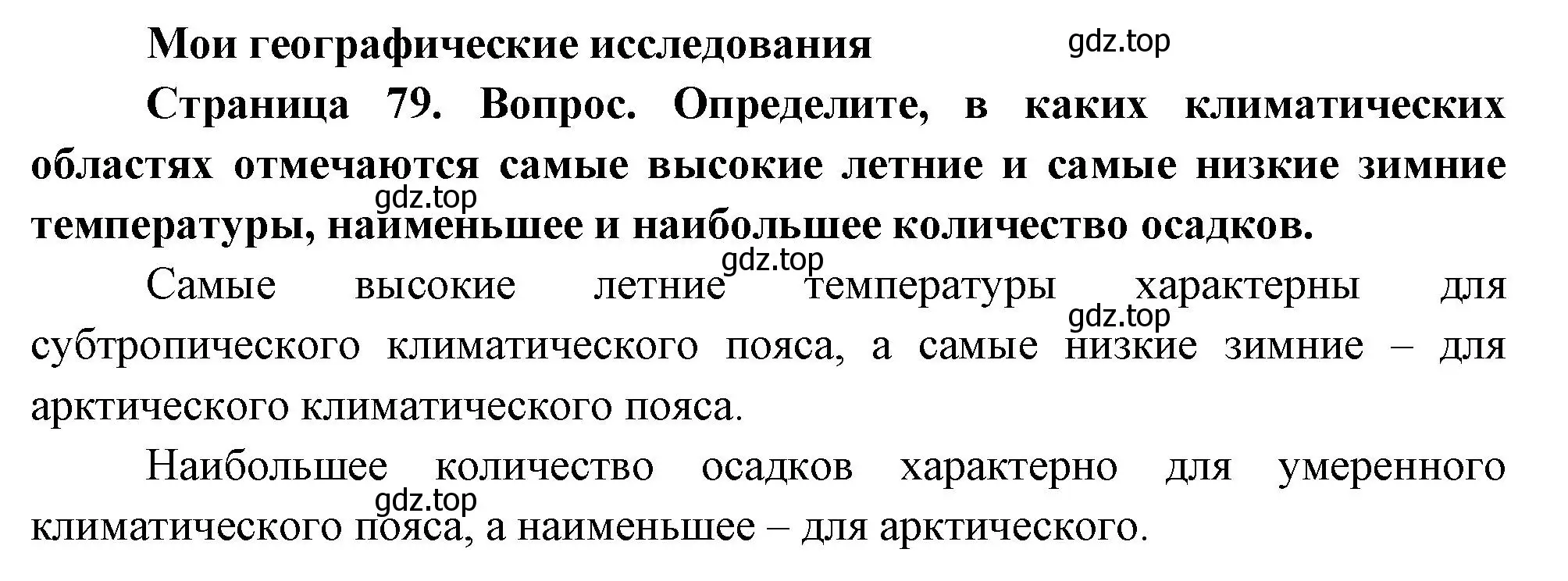 Мои географические исследования

gdz.top

Страница 79. Вопрос. Определите, в каких климатических областях отмечаются самые высокие летние и самые низкие зимние температуры, наименьшее и наибольшее количество осадков.

gdz.top

gdz.top

Самые высокие летние температуры характерны для субтропического климатического пояса, а самые низкие зимние – для арктического климатического пояса.

gdz.top

Наибольшее количество осадков характерно для умеренного климатического пояса, а наименьшее – для арктического.

gdz.top